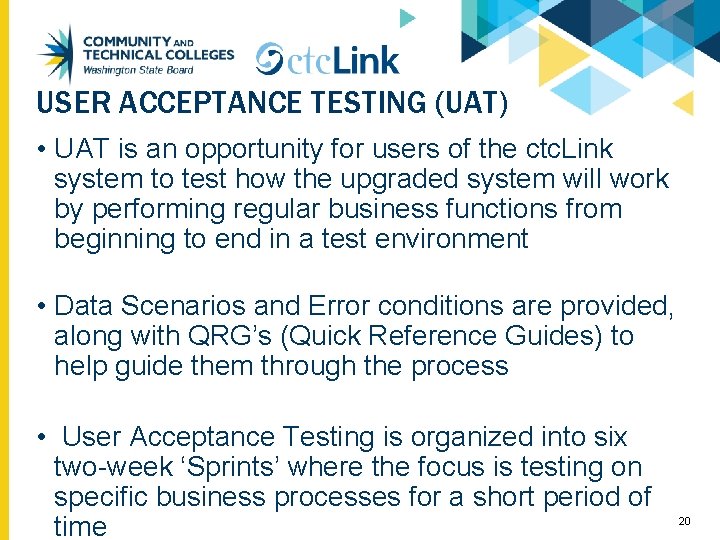 COMMUNITY AND
TECHNICAL COLLEGES
Washington State Board

ctcLink

USER ACCEPTANCE TESTING (UAT)

• UAT is an opportunity for users of the ctcLink system to test how the upgraded system will work by performing regular business functions from beginning to end in a test environment

• Data Scenarios and Error conditions are provided, along with QRG's (Quick Reference Guides) to help guide them through the process

• User Acceptance Testing is organized into six two-week 'Sprints' where the focus is testing on specific business processes for a short period of time

20